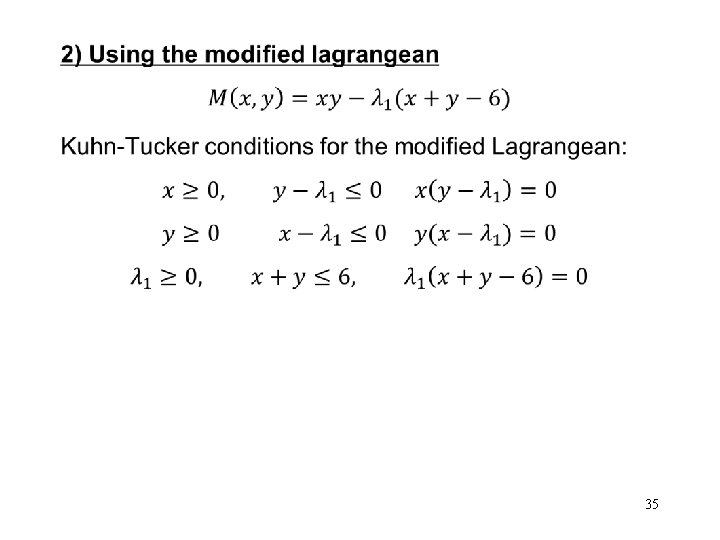 2) Using the modified lagrangean

$M(x, y) = xy - \lambda_1(x + y - 6)$

Kuhn-Tucker conditions for the modified Lagrangean:

$x \geq 0, \quad y - \lambda_1 \leq 0 \quad x(y - \lambda_1) = 0$

$y \geq 0 \quad x - \lambda_1 \leq 0 \quad y(x - \lambda_1) = 0$

$\lambda_1 \geq 0, \quad x + y \leq 6, \quad \lambda_1(x + y - 6) = 0$

35